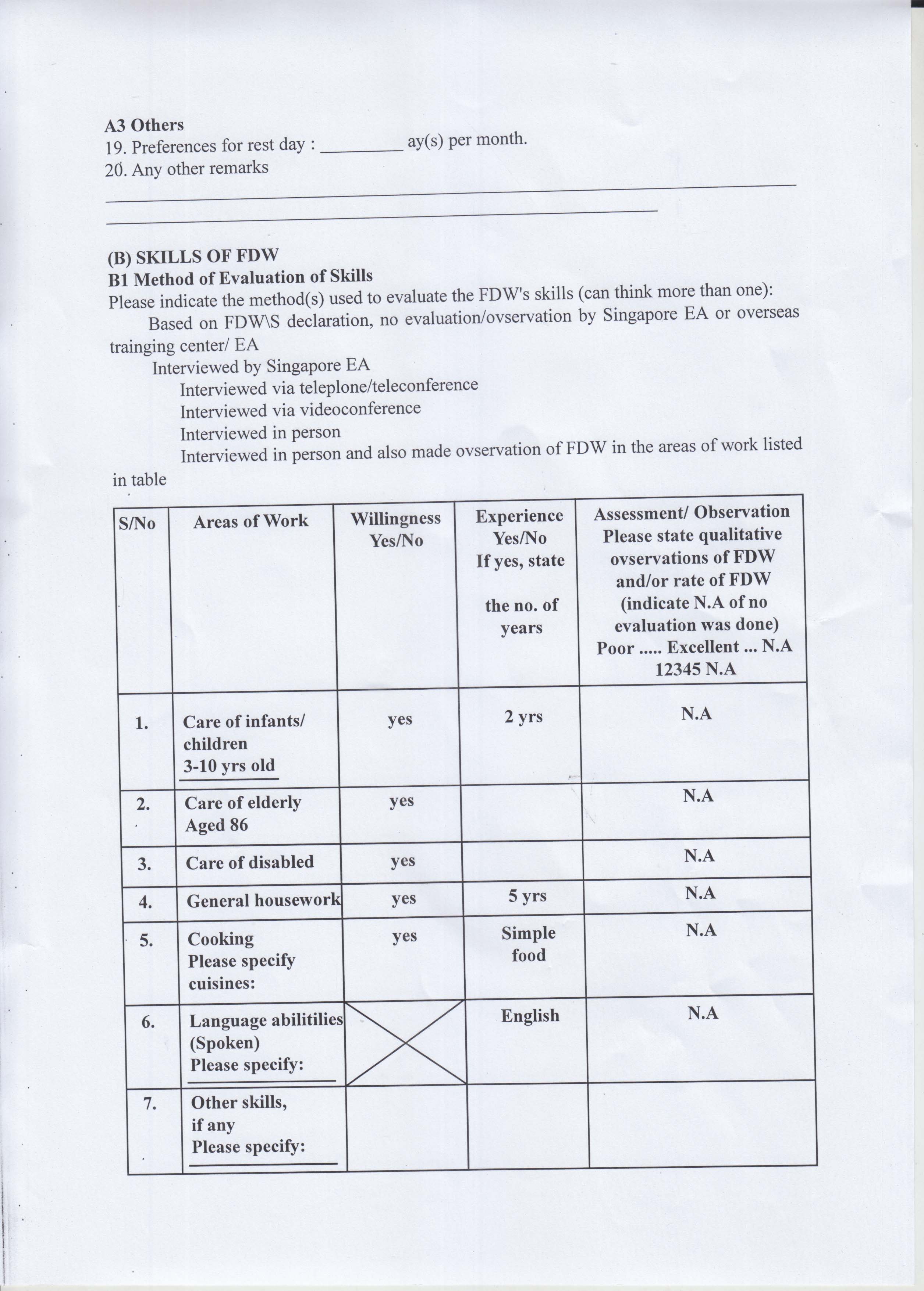 A3 Others
19. Preferences for rest day : _________ ay(s) per month.
20. Any other remarks

(B) SKILLS OF FDW
B1 Method of Evaluation of Skills
Please indicate the method(s) used to evaluate the FDW's skills (can think more than one):
Based on FDW\S declaration, no evaluation/ovservation by Singapore EA or overseas trainging center/ EA
Interviewed by Singapore EA
Interviewed via teleplone/teleconference
Interviewed via videoconference
Interviewed in person
Interviewed in person and also made ovservation of FDW in the areas of work listed in table

| S/No | Areas of Work | Willingness Yes/No | Experience Yes/No If yes, state the no. of years | Assessment/ Observation Please state qualitative ovservations of FDW and/or rate of FDW (indicate N.A of no evaluation was done) Poor ..... Excellent ... N.A 12345 N.A |
|---|---|---|---|---|
| 1. | Care of infants/ children 3-10 yrs old | yes | 2 yrs | N.A |
| 2. | Care of elderly Aged 86 | yes | | N.A |
| 3. | Care of disabled | yes | | N.A |
| 4. | General housework | yes | 5 yrs | N.A |
| 5. | Cooking Please specify cuisines: | yes | Simple food | N.A |
| 6. | Language abilitilies (Spoken) Please specify: | | English | N.A |
| 7. | Other skills, if any Please specify: | | | |